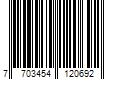 7 703454 120692